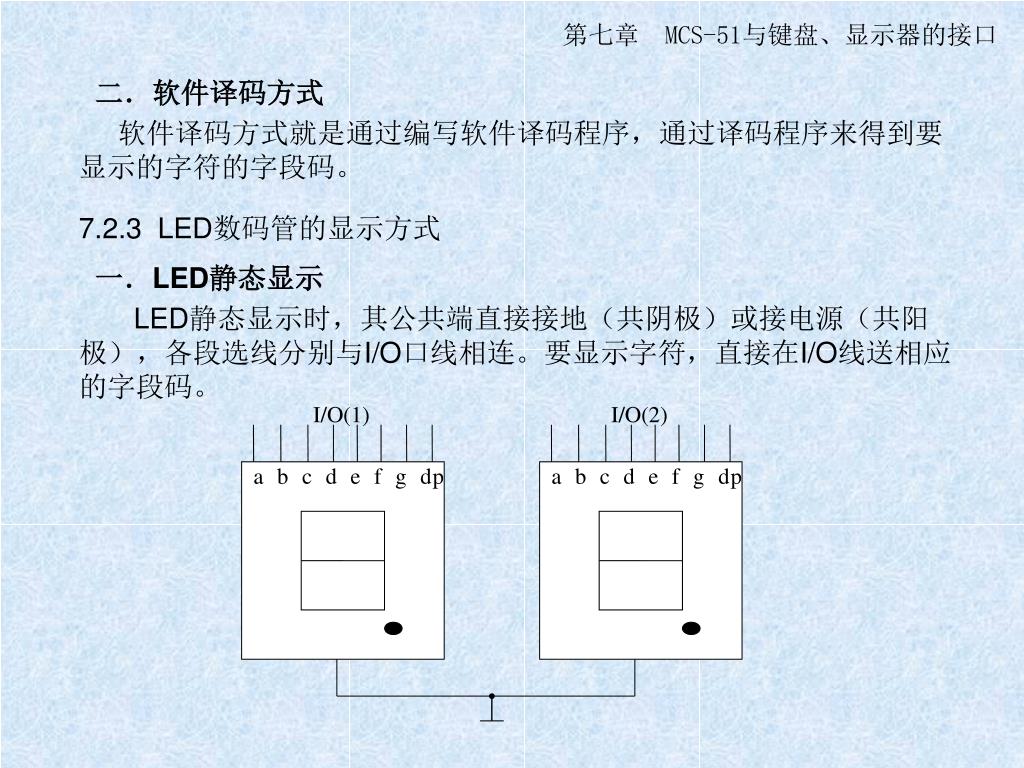 第七章　MCS-51与键盘、显示器的接口

二．软件译码方式

软件译码方式就是通过编写软件译码程序，通过译码程序来得到要显示的字符的字段码。

7.2.3 LED数码管的显示方式

一．LED静态显示

LED静态显示时，其公共端直接接地（共阴极）或接电源（共阳极），各段选线分别与I/O口线相连。要显示字符，直接在I/O线送相应的字段码。

I/O(1)

a b c d e f g dp

I/O(2)

a b c d e f g dp